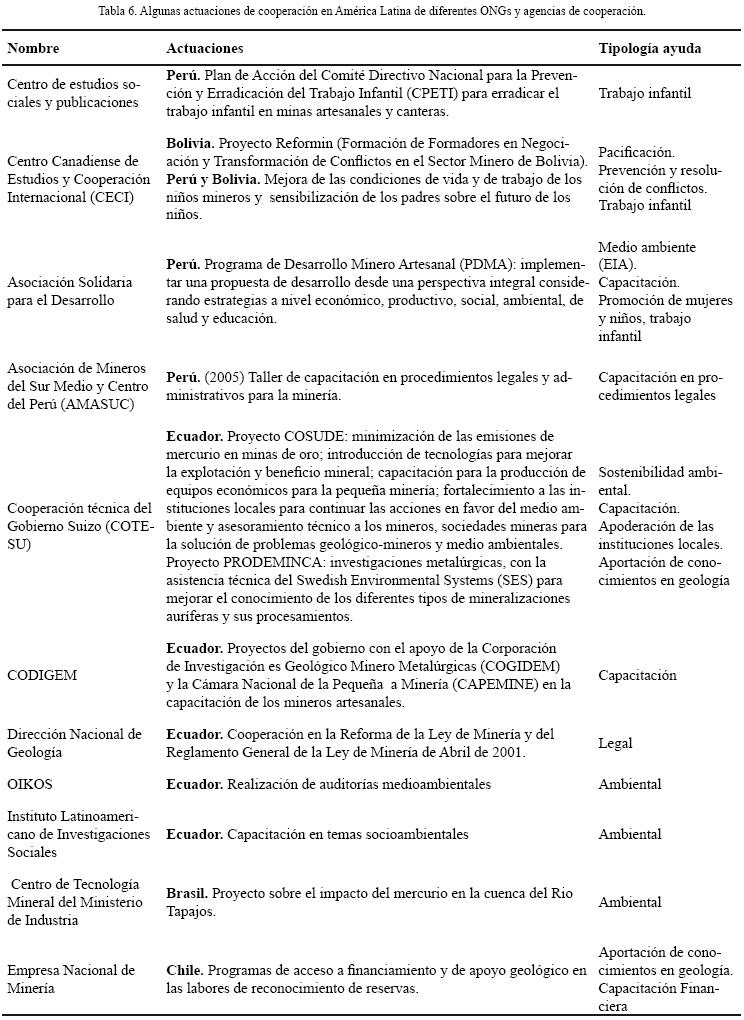 Tabla 6. Algunas actuaciones de cooperación en América Latina de diferentes ONGs y agencias de cooperación.

| Nombre | Actuaciones | Tipología ayuda |
|---|---|---|
| Centro de estudios sociales y publicaciones | **Perú.** Plan de Acción del Comité Directivo Nacional para la Prevención y Erradicación del Trabajo Infantil (CPETI) para erradicar el trabajo infantil en minas artesanales y canteras. | Trabajo infantil |
| Centro Canadiense de Estudios y Cooperación Internacional (CECI) | **Bolivia.** Proyecto Reformin (Formación de Formadores en Negociación y Transformación de Conflictos en el Sector Minero de Bolivia). **Perú y Bolivia.** Mejora de las condiciones de vida y de trabajo de los niños mineros y sensibilización de los padres sobre el futuro de los niños. | Pacificación. Prevención y resolución de conflictos. Trabajo infantil |
| Asociación Solidaria para el Desarrollo | **Perú.** Programa de Desarrollo Minero Artesanal (PDMA): implementar una propuesta de desarrollo desde una perspectiva integral considerando estrategias a nivel económico, productivo, social, ambiental, de salud y educación. | Medio ambiente (EIA). Capacitación. Promoción de mujeres y niños, trabajo infantil |
| Asociación de Mineros del Sur Medio y Centro del Perú (AMASUC) | **Perú.** (2005) Taller de capacitación en procedimientos legales y administrativos para la minería. | Capacitación en procedimientos legales |
| Cooperación técnica del Gobierno Suizo (COTESU) | **Ecuador.** Proyecto COSUDE: minimización de las emisiones de mercurio en minas de oro; introducción de tecnologías para mejorar la explotación y beneficio mineral; capacitación para la producción de equipos económicos para la pequeña minería; fortalecimiento a las instituciones locales para continuar las acciones en favor del medio ambiente y asesoramiento técnico a los mineros, sociedades mineras para la solución de problemas geológico-mineros y medio ambientales. Proyecto PRODEMINCA: investigaciones metalúrgicas, con la asistencia técnica del Swedish Environmental Systems (SES) para mejorar el conocimiento de los diferentes tipos de mineralizaciones auríferas y sus procesamientos. | Sostenibilidad ambiental. Capacitación. Apoderación de las instituciones locales. Aportación de conocimientos en geología |
| CODIGEM | **Ecuador.** Proyectos del gobierno con el apoyo de la Corporación de Investigación es Geológico Minero Metalúrgicas (COGIDEM) y la Cámara Nacional de la Pequeña a Minería (CAPEMINE) en la capacitación de los mineros artesanales. | Capacitación |
| Dirección Nacional de Geología | **Ecuador.** Cooperación en la Reforma de la Ley de Minería y del Reglamento General de la Ley de Minería de Abril de 2001. | Legal |
| OIKOS | **Ecuador.** Realización de auditorías medioambientales | Ambiental |
| Instituto Latinoamericano de Investigaciones Sociales | **Ecuador.** Capacitación en temas socioambientales | Ambiental |
| Centro de Tecnología Mineral del Ministerio de Industria | **Brasil.** Proyecto sobre el impacto del mercurio en la cuenca del Rio Tapajos. | Ambiental |
| Empresa Nacional de Minería | **Chile.** Programas de acceso a financiamiento y de apoyo geológico en las labores de reconocimiento de reservas. | Aportación de conocimientos en geología. Capacitación Financiera |